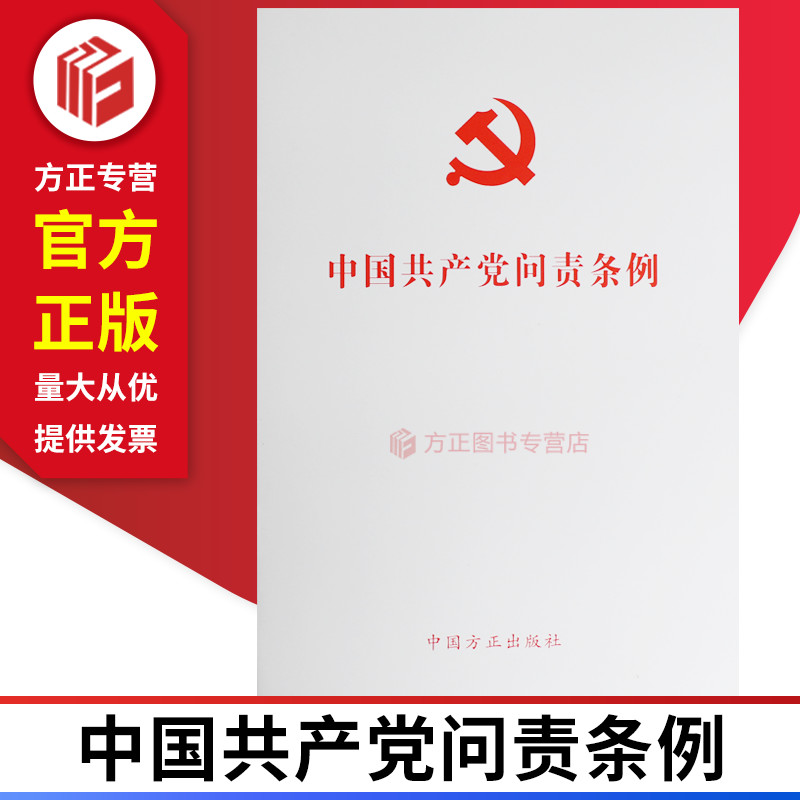 方正专营
官方
正版
量大从优
提供发票

中国共产党问责条例

方正图书专营店

中国方正出版社

中国共产党问责条例